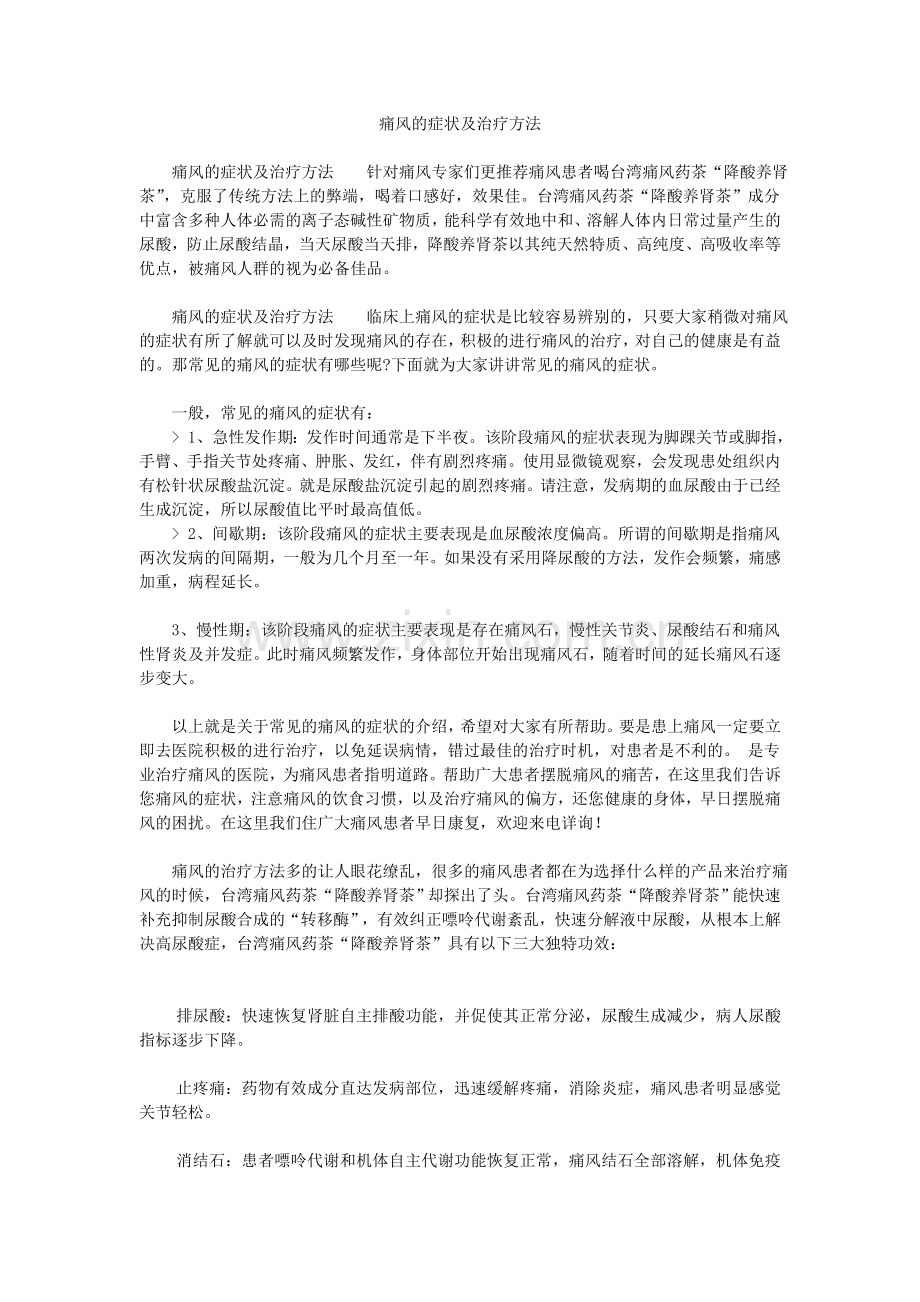 痛风的症状及治疗方法

痛风的症状及治疗方法　　针对痛风专家们更推荐痛风患者喝台湾痛风药茶“降酸养肾茶”，克服了传统方法上的弊端，喝着口感好，效果佳。台湾痛风药茶“降酸养肾茶”成分中富含多种人体必需的离子态碱性矿物质，能科学有效地中和、溶解人体内日常过量产生的尿酸，防止尿酸结晶，当天尿酸当天排，降酸养肾茶以其纯天然特质、高纯度、高吸收率等优点，被痛风人群的视为必备佳品。

痛风的症状及治疗方法　　临床上痛风的症状是比较容易辨别的，只要大家稍微对痛风的症状有所了解就可以及时发现痛风的存在，积极的进行痛风的治疗，对自己的健康是有益的。那常见的痛风的症状有哪些呢?下面就为大家讲讲常见的痛风的症状。

一般，常见的痛风的症状有：

> 1、急性发作期：发作时间通常是下半夜。该阶段痛风的症状表现为脚踝关节或脚指，手臂、手指关节处疼痛、肿胀、发红，伴有剧烈疼痛。使用显微镜观察，会发现患处组织内有松针状尿酸盐沉淀。就是尿酸盐沉淀引起的剧烈疼痛。请注意，发病期的血尿酸由于已经生成沉淀，所以尿酸值比平时最高值低。

> 2、间歇期：该阶段痛风的症状主要表现是血尿酸浓度偏高。所谓的间歇期是指痛风两次发病的间隔期，一般为几个月至一年。如果没有采用降尿酸的方法，发作会频繁，痛感加重，病程延长。

3、慢性期：该阶段痛风的症状主要表现是存在痛风石，慢性关节炎、尿酸结石和痛风性肾炎及并发症。此时痛风频繁发作，身体部位开始出现痛风石，随着时间的延长痛风石逐步变大。

以上就是关于常见的痛风的症状的介绍，希望对大家有所帮助。要是患上痛风一定要立即去医院积极的进行治疗，以免延误病情，错过最佳的治疗时机，对患者是不利的。 是专业治疗痛风的医院，为痛风患者指明道路。帮助广大患者摆脱痛风的痛苦，在这里我们告诉您痛风的症状，注意痛风的饮食习惯，以及治疗痛风的偏方，还您健康的身体，早日摆脱痛风的困扰。在这里我们住广大痛风患者早日康复，欢迎来电详询！

痛风的治疗方法多的让人眼花缭乱，很多的痛风患者都在为选择什么样的产品来治疗痛风的时候，台湾痛风药茶“降酸养肾茶”却探出了头。台湾痛风药茶“降酸养肾茶”能快速补充抑制尿酸合成的“转移酶”，有效纠正嘌呤代谢紊乱，快速分解液中尿酸，从根本上解决高尿酸症，台湾痛风药茶“降酸养肾茶”具有以下三大独特功效：

排尿酸：快速恢复肾脏自主排酸功能，并促使其正常分泌，尿酸生成减少，病人尿酸指标逐步下降。

止疼痛：药物有效成分直达发病部位，迅速缓解疼痛，消除炎症，痛风患者明显感觉关节轻松。

消结石：患者嘌呤代谢和机体自主代谢功能恢复正常，痛风结石全部溶解，机体免疫